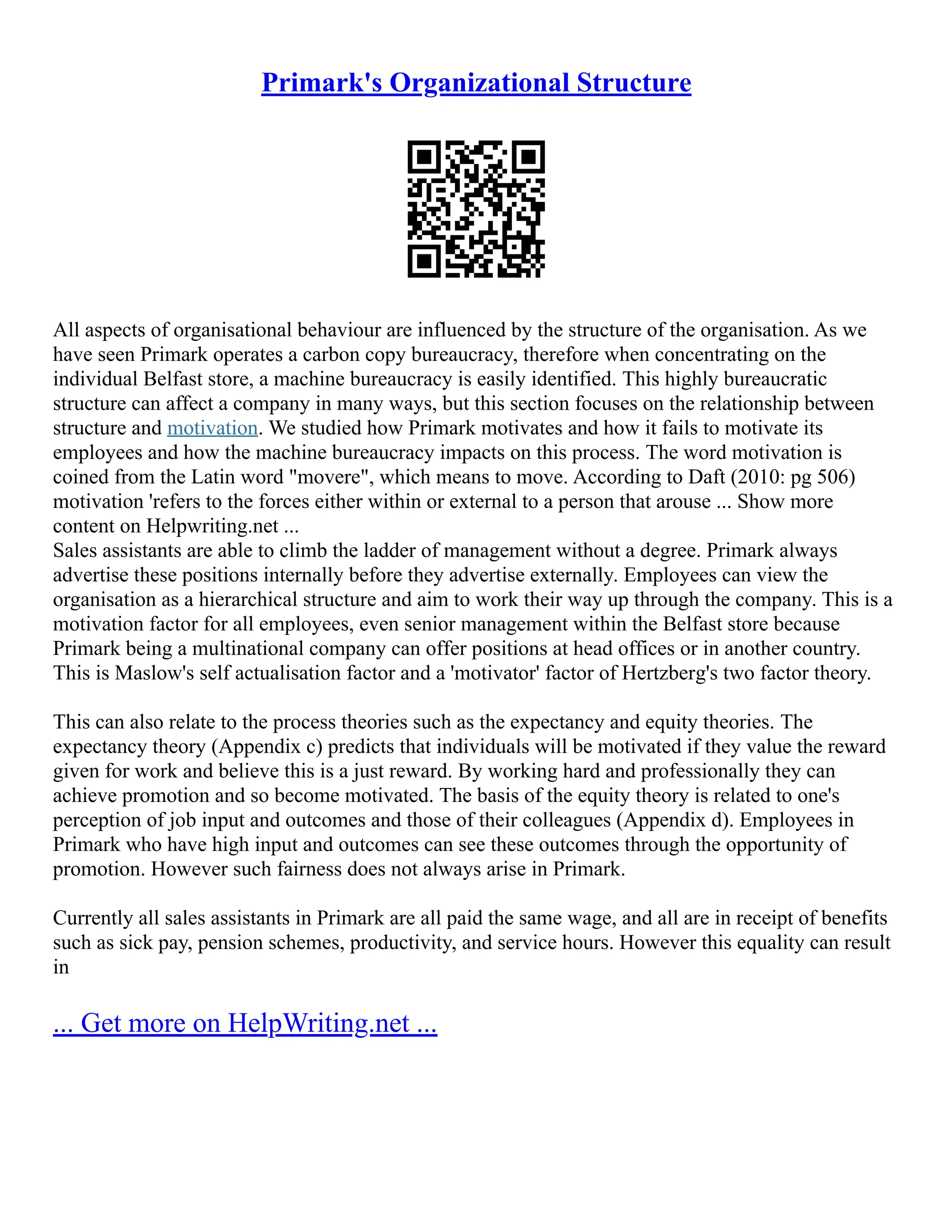 Primark's Organizational Structure

All aspects of organisational behaviour are influenced by the structure of the organisation. As we have seen Primark operates a carbon copy bureaucracy, therefore when concentrating on the individual Belfast store, a machine bureaucracy is easily identified. This highly bureaucratic structure can affect a company in many ways, but this section focuses on the relationship between structure and motivation. We studied how Primark motivates and how it fails to motivate its employees and how the machine bureaucracy impacts on this process. The word motivation is coined from the Latin word "movere", which means to move. According to Daft (2010: pg 506) motivation 'refers to the forces either within or external to a person that arouse ... Show more content on Helpwriting.net ...
Sales assistants are able to climb the ladder of management without a degree. Primark always advertise these positions internally before they advertise externally. Employees can view the organisation as a hierarchical structure and aim to work their way up through the company. This is a motivation factor for all employees, even senior management within the Belfast store because Primark being a multinational company can offer positions at head offices or in another country. This is Maslow's self actualisation factor and a 'motivator' factor of Hertzberg's two factor theory.

This can also relate to the process theories such as the expectancy and equity theories. The expectancy theory (Appendix c) predicts that individuals will be motivated if they value the reward given for work and believe this is a just reward. By working hard and professionally they can achieve promotion and so become motivated. The basis of the equity theory is related to one's perception of job input and outcomes and those of their colleagues (Appendix d). Employees in Primark who have high input and outcomes can see these outcomes through the opportunity of promotion. However such fairness does not always arise in Primark.

Currently all sales assistants in Primark are all paid the same wage, and all are in receipt of benefits such as sick pay, pension schemes, productivity, and service hours. However this equality can result in

... Get more on HelpWriting.net ...